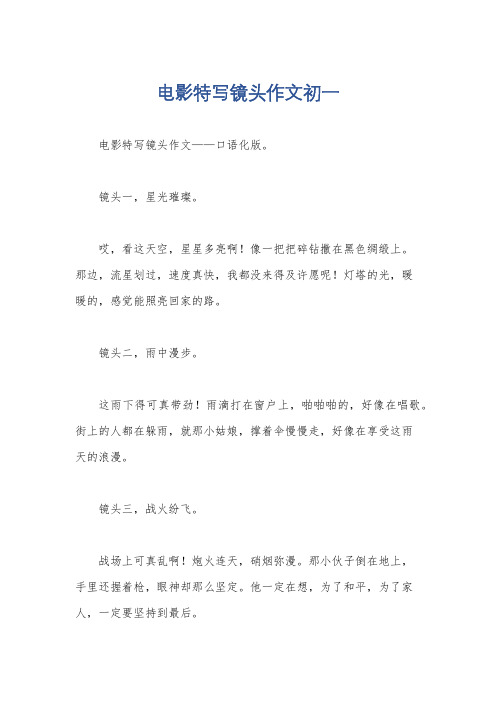 电影特写镜头作文初一

电影特写镜头作文——口语化版。

镜头一，星光璀璨。

哎，看这天空，星星多亮啊！像一把把碎钻撒在黑色绸缎上。那边，流星划过，速度真快，我都没来得及许愿呢！灯塔的光，暖暖的，感觉能照亮回家的路。

镜头二，雨中漫步。

这雨下得可真带劲！雨滴打在窗户上，啪啪啪的，好像在唱歌。街上的人都在躲雨，就那小姑娘，撑着伞慢慢走，好像在享受这雨天的浪漫。

镜头三，战火纷飞。

战场上可真乱啊！炮火连天，硝烟弥漫。那小伙子倒在地上，手里还握着枪，眼神却那么坚定。他一定在想，为了和平，为了家人，一定要坚持到最后。